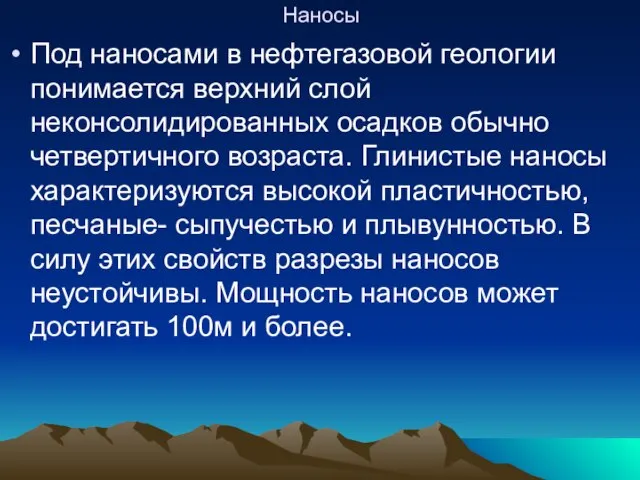 Наносы

• Под наносами в нефтегазовой геологии понимается верхний слой неконсолидированных осадков обычно четвертичного возраста. Глинистые наносы характеризуются высокой пластичностью, песчаные- сыпучестью и плывунностью. В силу этих свойств разрезы наносов неустойчивы. Мощность наносов может достигать 100м и более.